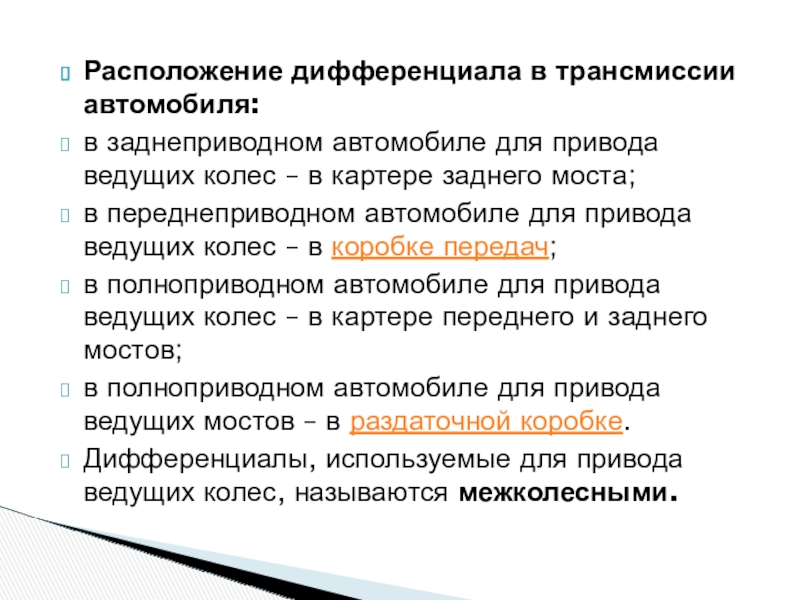 Расположение дифференциала в трансмиссии автомобиля:

в заднеприводном автомобиле для привода ведущих колес – в картере заднего моста;

в переднеприводном автомобиле для привода ведущих колес – в коробке передач;

в полноприводном автомобиле для привода ведущих колес – в картере переднего и заднего мостов;

в полноприводном автомобиле для привода ведущих мостов – в раздаточной коробке.

Дифференциалы, используемые для привода ведущих колес, называются межколесными.